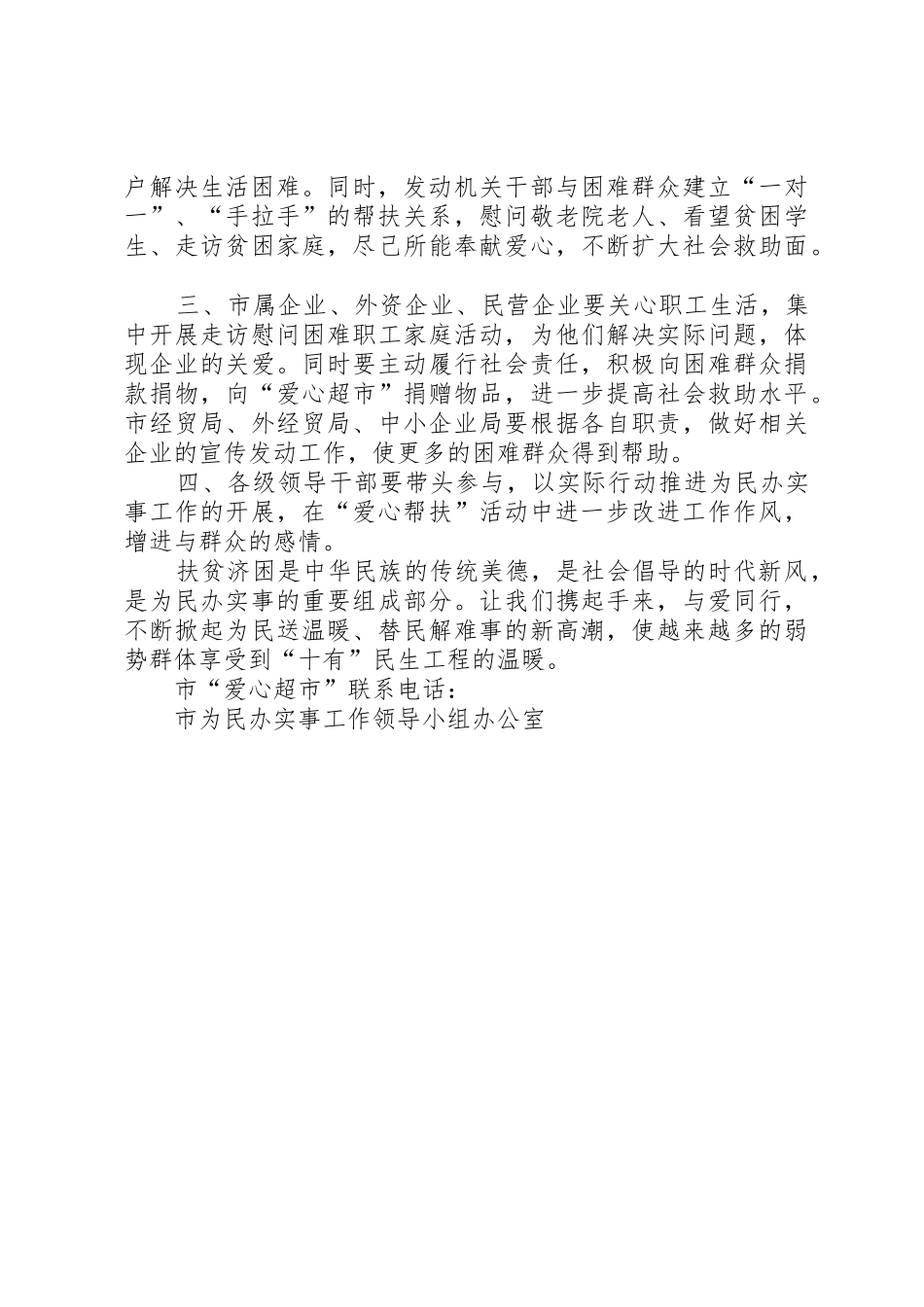 户解决生活困难。同时，发动机关干部与困难群众建立“一对一”、“手拉手”的帮扶关系，慰问敬老院老人、看望贫困学生、走访贫困家庭，尽己所能奉献爱心，不断扩大社会救助面。

三、市属企业、外资企业、民营企业要关心职工生活，集中开展走访慰问困难职工家庭活动，为他们解决实际问题，体现企业的关爱。同时要主动履行社会责任，积极向困难群众捐款捐物，向“爱心超市”捐赠物品，进一步提高社会救助水平。市经贸局、外经贸局、中小企业局要根据各自职责，做好相关企业的宣传发动工作，使更多的困难群众得到帮助。

四、各级领导干部要带头参与，以实际行动推进为民办实事工作的开展，在“爱心帮扶”活动中进一步改进工作作风，增进与群众的感情。

扶贫济困是中华民族的传统美德，是社会倡导的时代新风，是为民办实事的重要组成部分。让我们携起手来，与爱同行，不断掀起为民送温暖、替民解难事的新高潮，使越来越多的弱势群体享受到“十有”民生工程的温暖。

市“爱心超市”联系电话：

市为民办实事工作领导小组办公室